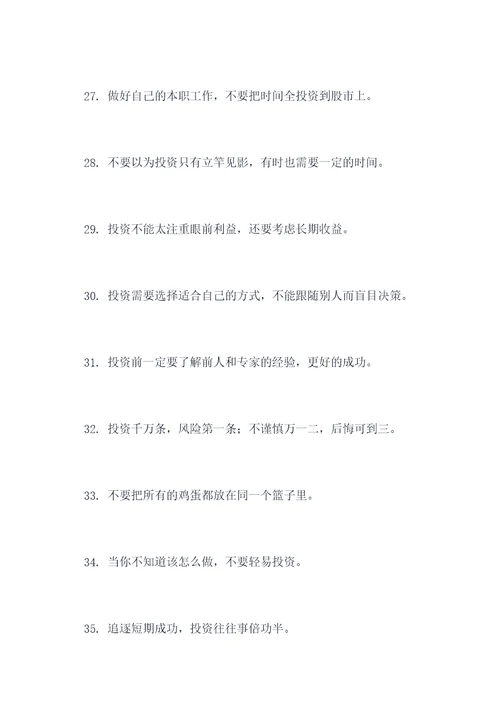 27. 做好自己的本职工作，不要把时间全投资到股市上。

28. 不要以为投资只有立竿见影，有时也需要一定的时间。

29. 投资不能太注重眼前利益，还要考虑长期收益。

30. 投资需要选择适合自己的方式，不能跟随别人而盲目决策。

31. 投资前一定要了解前人和专家的经验，更好的成功。

32. 投资千万条，风险第一条；不谨慎万一二，后悔可到三。

33. 不要把所有的鸡蛋都放在同一个篮子里。

34. 当你不知道该怎么做，不要轻易投资。

35. 追逐短期成功，投资往往事倍功半。